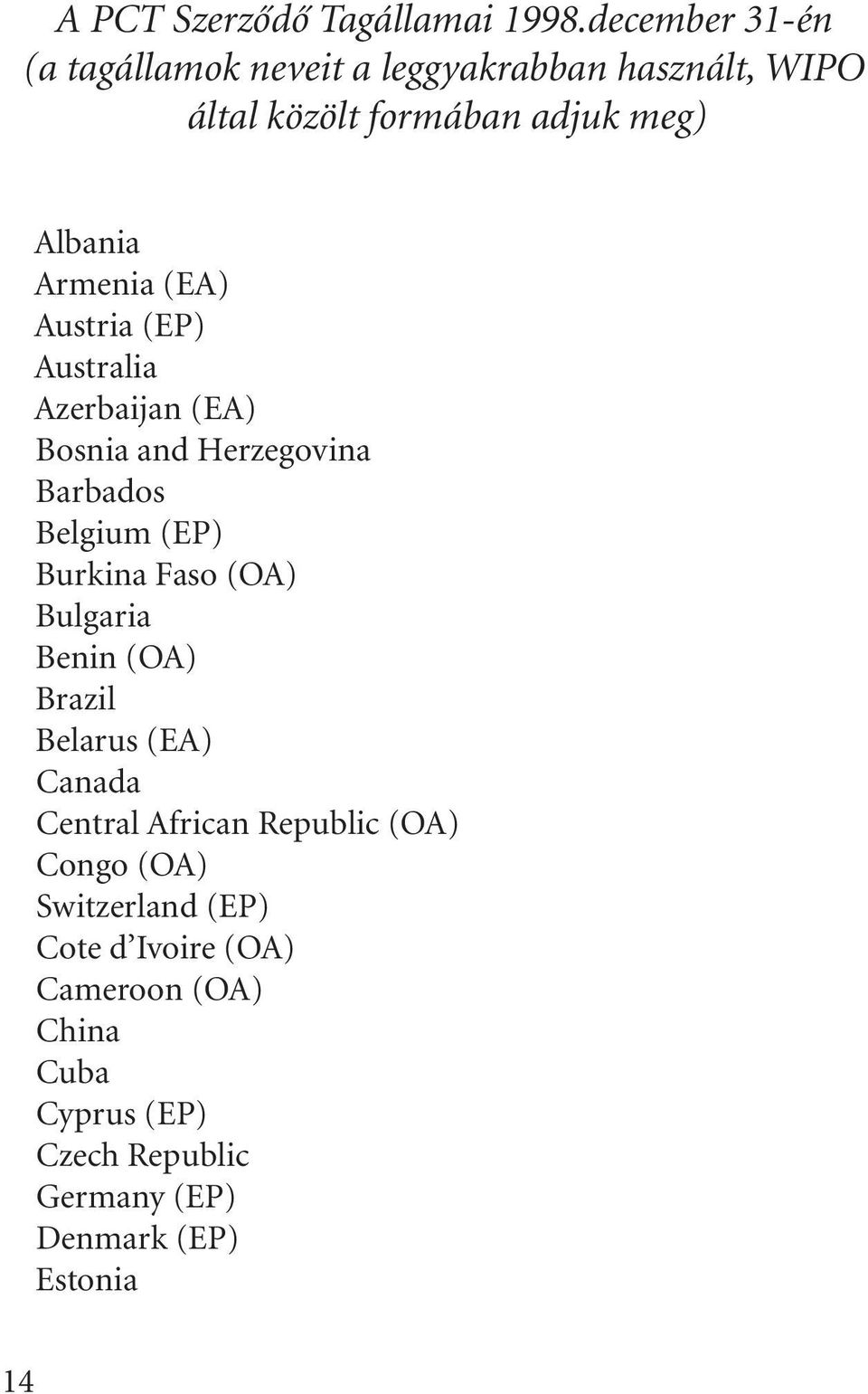 A PCT Szerződő Tagállamai 1998.december 31-én (a tagállamok neveit a leggyakrabban használt, WIPO által közölt formában adjuk meg)

Albania
Armenia (EA)
Austria (EP)
Australia
Azerbaijan (EA)
Bosnia and Herzegovina
Barbados
Belgium (EP)
Burkina Faso (OA)
Bulgaria
Benin (OA)
Brazil
Belarus (EA)
Canada
Central African Republic (OA)
Congo (OA)
Switzerland (EP)
Cote d'Ivoire (OA)
Cameroon (OA)
China
Cuba
Cyprus (EP)
Czech Republic
Germany (EP)
Denmark (EP)
Estonia

14